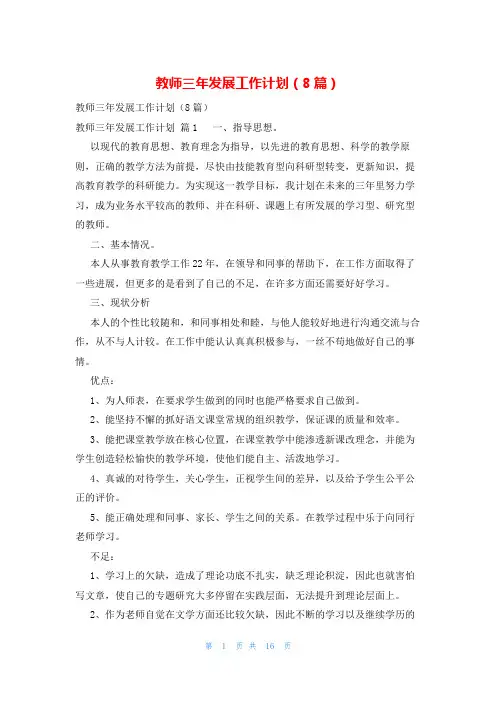 教师三年发展工作计划（8篇）

教师三年发展工作计划（8篇）

教师三年发展工作计划 篇1 一、指导思想。

以现代的教育思想、教育理念为指导，以先进的教育思想、科学的教学原则，正确的教学方法为前提，尽快由技能教育型向科研型转变，更新知识，提高教育教学的科研能力。为实现这一教学目标，我计划在未来的三年里努力学习，成为业务水平较高的教师、并在科研、课题上有所发展的学习型、研究型的教师。

二、基本情况。

本人从事教育教学工作22年，在领导和同事的帮助下，在工作方面取得了一些进展，但更多的是看到了自己的不足，在许多方面还需要好好学习。

三、现状分析

本人的个性比较随和，和同事相处和睦，与他人能较好地进行沟通交流与合作，从不与人计较。在工作中能认认真真积极参与，一丝不苟地做好自己的事情。

优点：

1、为人师表，在要求学生做到的同时也能严格要求自己做到。

2、能坚持不懈的抓好语文课堂常规的组织教学，保证课的质量和效率。

3、能把课堂教学放在核心位置，在课堂教学中能渗透新课改理念，并能为学生创造轻松愉快的教学环境，使他们能自主、活泼地学习。

4、真诚的对待学生，关心学生，正视学生间的差异，以及给予学生公平公正的评价。

5、能正确处理和同事、家长、学生之间的关系。在教学过程中乐于向同行老师学习。

不足：

1、学习上的欠缺，造成了理论功底不扎实，缺乏理论积淀，因此也就害怕写文章，使自己的专题研究大多停留在实践层面，无法提升到理论层面上。

2、作为老师自觉在文学方面还比较欠缺，因此不断的学习以及继续学历的

第 1 页 共 16 页